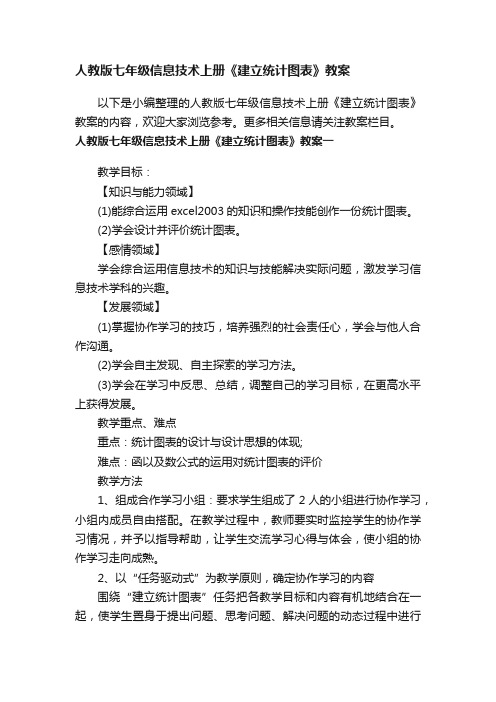 人教版七年级信息技术上册《建立统计图表》教案

以下是小编整理的人教版七年级信息技术上册《建立统计图表》教案的内容，欢迎大家浏览参考。更多相关信息请关注教案栏目。

人教版七年级信息技术上册《建立统计图表》教案一

教学目标：

【知识与能力领域】

(1)能综合运用 excel2003 的知识和操作技能创作一份统计图表。

(2)学会设计并评价统计图表。

【感情领域】

学会综合运用信息技术的知识与技能解决实际问题，激发学习信息技术学科的兴趣。

【发展领域】

(1)掌握协作学习的技巧，培养强烈的社会责任心，学会与他人合作沟通。

(2)学会自主发现、自主探索的学习方法。

(3)学会在学习中反思、总结，调整自己的学习目标，在更高水平上获得发展。

教学重点、难点

重点：统计图表的设计与设计思想的体现;

难点：函以及数公式的运用对统计图表的评价

教学方法

1、组成合作学习小组：要求学生组成了 2 人的小组进行协作学习，小组内成员自由搭配。在教学过程中，教师要实时监控学生的协作学习情况，并予以指导帮助，让学生交流学习心得与体会，使小组的协作学习走向成熟。

2、以“任务驱动式”为教学原则，确定协作学习的内容

围绕“建立统计图表”任务把各教学目标和内容有机地结合在一起，使学生置身于提出问题、思考问题、解决问题的动态过程中进行